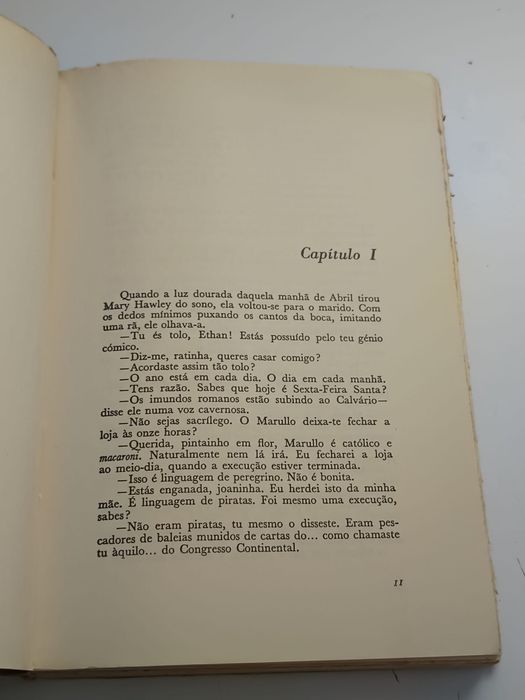 Capítulo I

Quando a luz dourada daquela manhã de Abril tirou Mary Hawley do sono, ela voltou-se para o marido. Com os dedos mínimos puxando os cantos da boca, imitando uma rã, ele olhava-a.

—Tu és tolo, Ethan! Estás possuído pelo teu génio cómico.

—Diz-me, ratinha, queres casar comigo?

—Acordaste assim tão tolo?

—O ano está em cada dia. O dia em cada manhã.

—Tens razão. Sabes que hoje é Sexta-Feira Santa?

—Os imundos romanos estão subindo ao Calvário— disse ele numa voz cavernosa.

—Não sejas sacrílego. O Marullo deixa-te fechar a loja às onze horas?

—Querida, pintainho em flor, Marullo é católico e macaroni. Naturalmente nem lá irá. Eu fecharei a loja ao meio-dia, quando a execução estiver terminada.

—Isso é linguagem de peregrino. Não é bonita.

—Estás enganada, joaninha. Eu herdei isto da minha mãe. É linguagem de piratas. Foi mesmo uma execução, sabes?

—Não eram piratas, tu mesmo o disseste. Eram pescadores de baleias munidos de cartas do... como chamaste tu àquilo... do Congresso Continental.

11